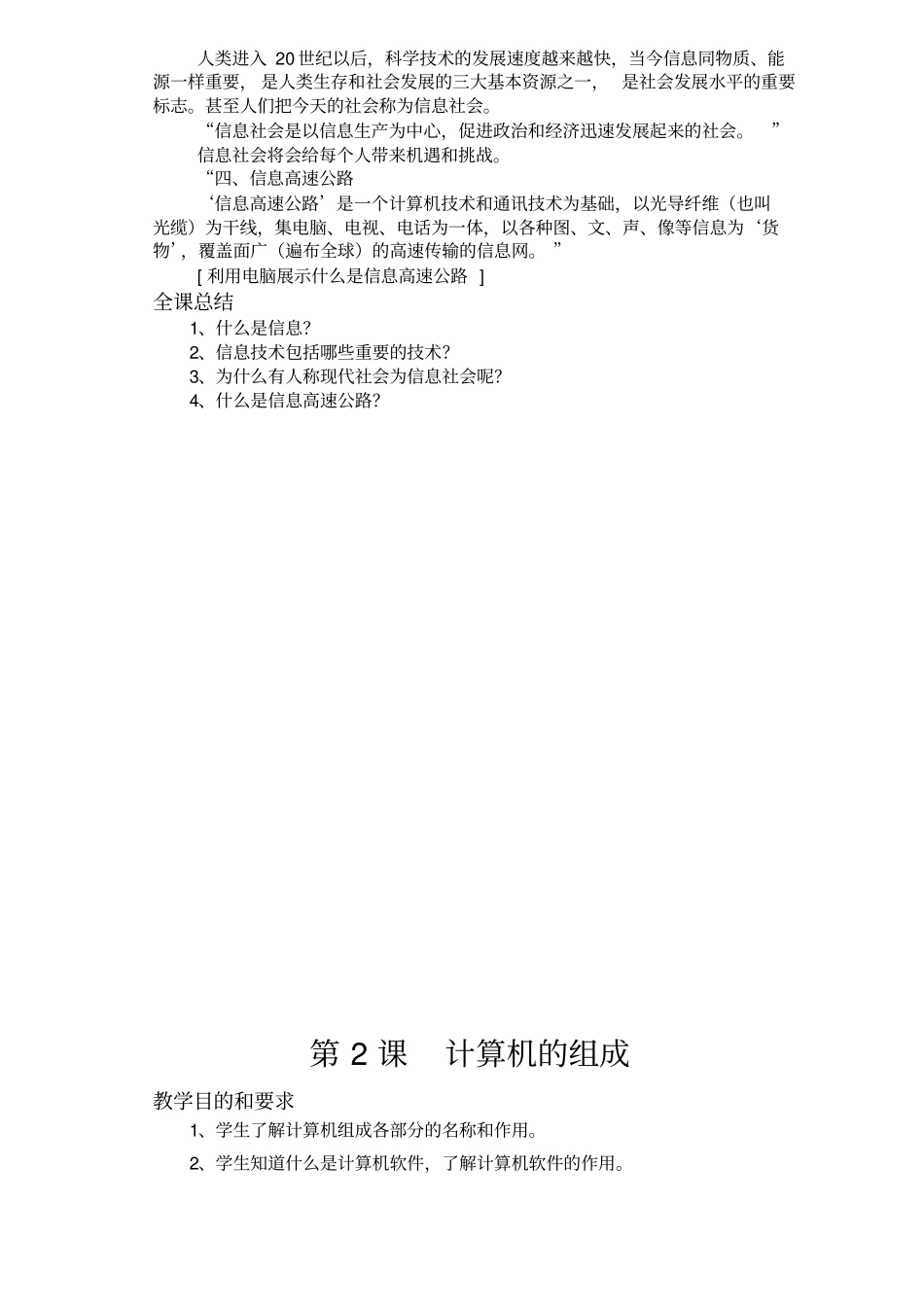 人类进入 20 世纪以后，科学技术的发展速度越来越快，当今信息同物质、能源一样重要，是人类生存和社会发展的三大基本资源之一，是社会发展水平的重要标志。甚至人们把今天的社会称为信息社会。

“信息社会是以信息生产为中心，促进政治和经济迅速发展起来的社会。”

信息社会将会给每个人带来机遇和挑战。

“四、信息高速公路

‘信息高速公路’是一个计算机技术和通讯技术为基础，以光导纤维（也叫光缆）为干线，集电脑、电视、电话为一体，以各种图、文、声、像等信息为‘货物’，覆盖面广（遍布全球）的高速传输的信息网。”

[ 利用电脑展示什么是信息高速公路 ]

全课总结

1、什么是信息?

2、信息技术包括哪些重要的技术?

3、为什么有人称现代社会为信息社会呢?

4、什么是信息高速公路?

第 2 课　计算机的组成

教学目的和要求

1、学生了解计算机组成各部分的名称和作用。

2、学生知道什么是计算机软件，了解计算机软件的作用。